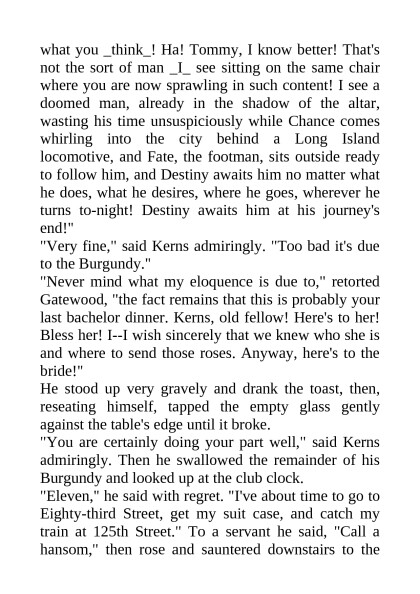 what you _think_! Ha! Tommy, I know better! That's not the sort of man _I_ see sitting on the same chair where you are now sprawling in such content! I see a doomed man, already in the shadow of the altar, wasting his time unsuspiciously while Chance comes whirling into the city behind a Long Island locomotive, and Fate, the footman, sits outside ready to follow him, and Destiny awaits him no matter what he does, what he desires, where he goes, wherever he turns to-night! Destiny awaits him at his journey's end!"

"Very fine," said Kerns admiringly. "Too bad it's due to the Burgundy."

"Never mind what my eloquence is due to," retorted Gatewood, "the fact remains that this is probably your last bachelor dinner. Kerns, old fellow! Here's to her! Bless her! I--I wish sincerely that we knew who she is and where to send those roses. Anyway, here's to the bride!"

He stood up very gravely and drank the toast, then, reseating himself, tapped the empty glass gently against the table's edge until it broke.

"You are certainly doing your part well," said Kerns admiringly. Then he swallowed the remainder of his Burgundy and looked up at the club clock.

"Eleven," he said with regret. "I've about time to go to Eighty-third Street, get my suit case, and catch my train at 125th Street." To a servant he said, "Call a hansom," then rose and sauntered downstairs to the